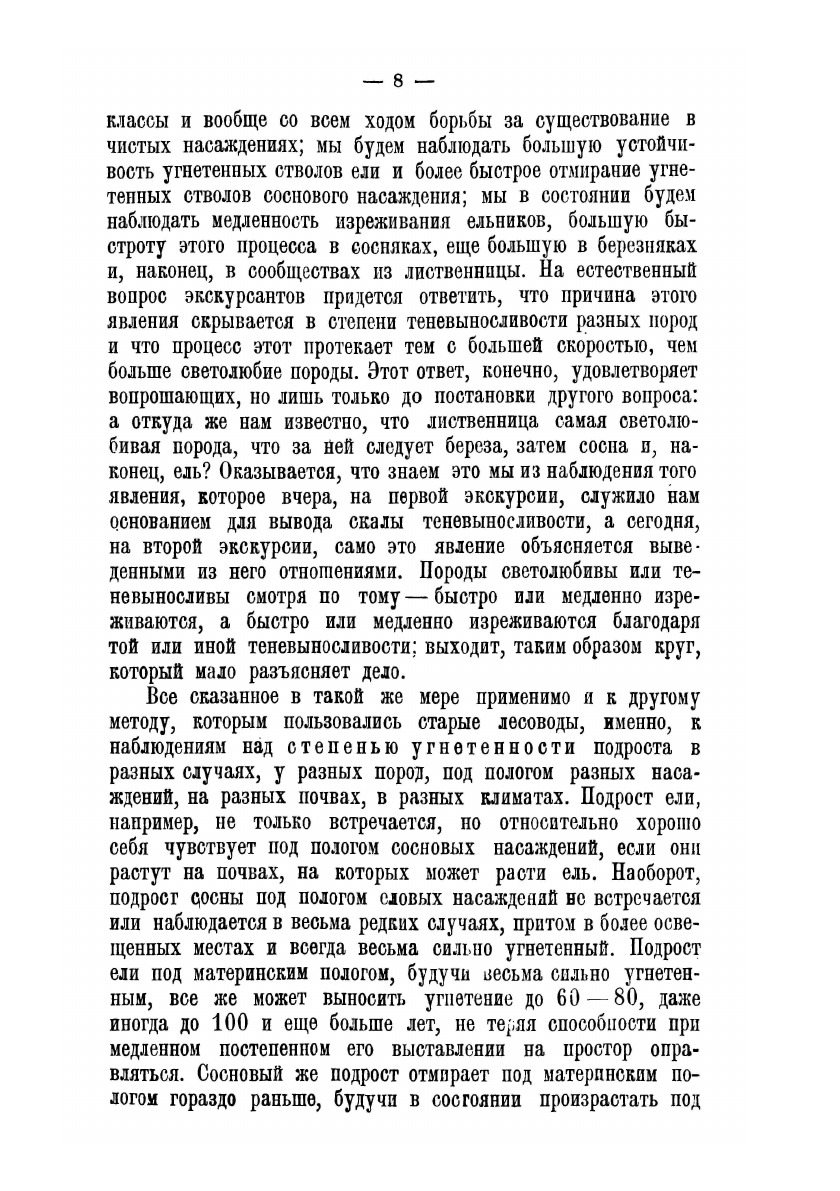 — 8 —

классы и вообще со всем ходом борьбы за существование в чистых насаждениях; мы будем наблюдать большую устойчивость угнетенных стволов ели и более быстрое отмирание угнетенных стволов соснового насаждения; мы в состоянии будем наблюдать медленность изреживания ельников, большую быстроту этого процесса в сосняках, еще большую в березняках и, наконец, в сообществах из лиственницы. На естественный вопрос экскурсантов придется ответить, что причина этого явления скрывается в степени теневыносливости разных пород и что процесс этот протекает тем с большей скоростью, чем больше светолюбие породы. Этот ответ, конечно, удовлетворяет вопрошающих, но лишь только до постановки другого вопроса: а откуда же нам известно, что лиственница самая светолюбивая порода, что за ней следует береза, затем сосна и, наконец, ель? Оказывается, что знаем это мы из наблюдения того явления, которое вчера, на первой экскурсии, служило нам основанием для вывода скалы теневыносливости, а сегодня, на второй экскурсии, само это явление объясняется выведенными из него отношениями. Породы светолюбивы или теневыносливы смотря по тому — быстро или медленно изреживаются, а быстро или медленно изреживаются благодаря той или иной теневыносливости; выходит, таким образом круг, который мало разъясняет дело.

Все сказанное в такой же мере применимо и к другому методу, которым пользовались старые лесоводы, именно, к наблюдениям над степенью угнетенности подроста в разных случаях, у разных пород, под пологом разных насаждений, на разных почвах, в разных климатах. Подрост ели, например, не только встречается, но относительно хорошо себя чувствует под пологом сосновых насаждений, если они растут на почвах, на которых может расти ель. Наоборот, подрост сосны под пологом еловых насаждений не встречается или наблюдается в весьма редких случаях, притом в более освещенных местах и всегда весьма сильно угнетенный. Подрост ели под материнским пологом, будучи весьма сильно угнетенным, все же может выносить угнетение до 60 — 80, даже иногда до 100 и еще больше лет, не теряя способности при медленном постепенном его выставлении на простор оправляться. Сосновый же подрост отмирает под материнским пологом гораздо раньше, будучи в состоянии произрастать под